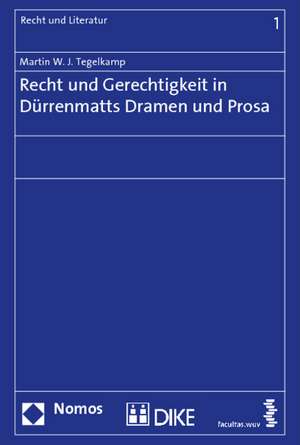 Recht und Literatur

1

Martin W. J. Tegelkamp

Recht und Gerechtigkeit in Dürrenmatts Dramen und Prosa

Nomos

DIKE

facultas.wuv